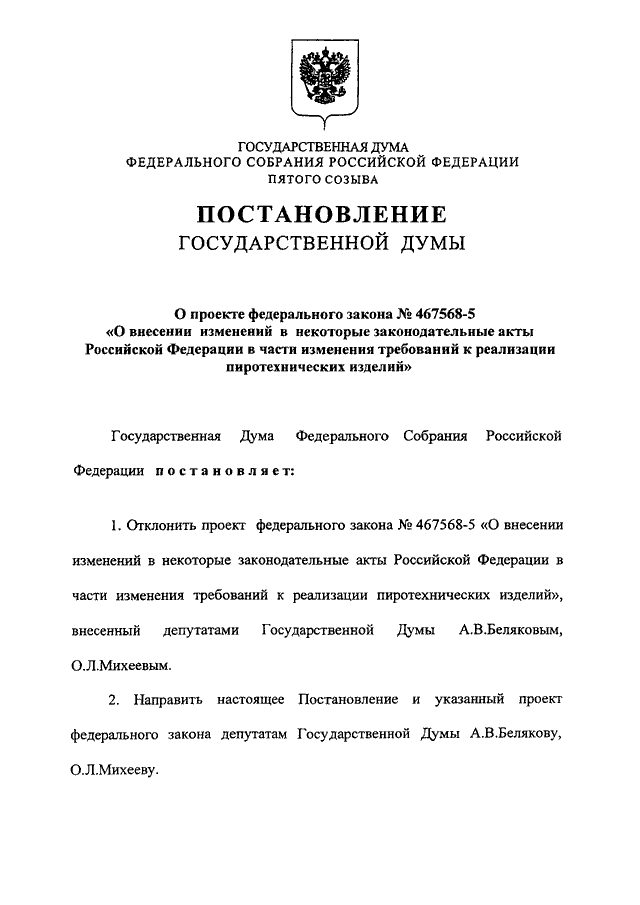 ГОСУДАРСТВЕННАЯ ДУМА
ФЕДЕРАЛЬНОГО СОБРАНИЯ РОССИЙСКОЙ ФЕДЕРАЦИИ
ПЯТОГО СОЗЫВА

ПОСТАНОВЛЕНИЕ
ГОСУДАРСТВЕННОЙ ДУМЫ

О проекте федерального закона № 467568-5
«О внесении изменений в некоторые законодательные акты Российской Федерации в части изменения требований к реализации пиротехнических изделий»

Государственная Дума Федерального Собрания Российской Федерации постановляет:

1. Отклонить проект федерального закона № 467568-5 «О внесении изменений в некоторые законодательные акты Российской Федерации в части изменения требований к реализации пиротехнических изделий», внесенный депутатами Государственной Думы А.В.Беляковым, О.Л.Михеевым.

2. Направить настоящее Постановление и указанный проект федерального закона депутатам Государственной Думы А.В.Белякову, О.Л.Михееву.